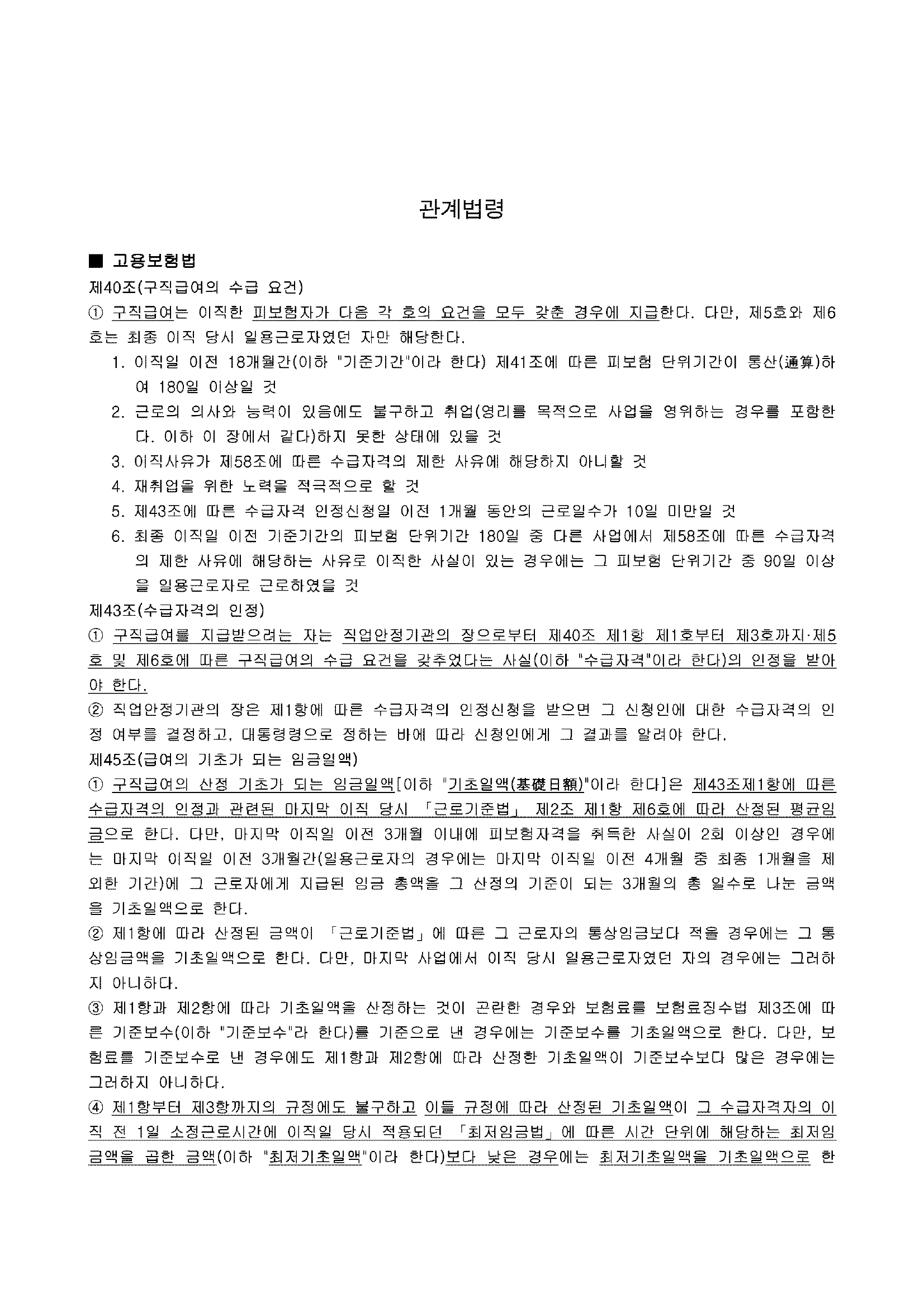 관계법령

■ 고용보험법

제40조(구직급여의 수급 요건)

① 구직급여는 이직한 피보험자가 다음 각 호의 요건을 모두 갖춘 경우에 지급한다. 다만, 제5호와 제6호는 최종 이직 당시 일용근로자였던 자만 해당한다.

1. 이직일 이전 18개월간(이하 "기준기간"이라 한다) 제41조에 따른 피보험 단위기간이 통산(通算)하여 180일 이상일 것
2. 근로의 의사와 능력이 있음에도 불구하고 취업(영리를 목적으로 사업을 영위하는 경우를 포함한다. 이하 이 장에서 같다)하지 못한 상태에 있을 것
3. 이직사유가 제58조에 따른 수급자격의 제한 사유에 해당하지 아니할 것
4. 재취업을 위한 노력을 적극적으로 할 것
5. 제43조에 따른 수급자격 인정신청일 이전 1개월 동안의 근로일수가 10일 미만일 것
6. 최종 이직일 이전 기준기간의 피보험 단위기간 180일 중 다른 사업에서 제58조에 따른 수급자격의 제한 사유에 해당하는 사유로 이직한 사실이 있는 경우에는 그 피보험 단위기간 중 90일 이상을 일용근로자로 근로하였을 것

제43조(수급자격의 인정)

① 구직급여를 지급받으려는 자는 직업안정기관의 장으로부터 제40조 제1항 제1호부터 제3호까지·제5호 및 제6호에 따른 구직급여의 수급 요건을 갖추었다는 사실(이하 "수급자격"이라 한다)의 인정을 받아야 한다.

② 직업안정기관의 장은 제1항에 따른 수급자격의 인정신청을 받으면 그 신청인에 대한 수급자격의 인정 여부를 결정하고, 대통령령으로 정하는 바에 따라 신청인에게 그 결과를 알려야 한다.

제45조(급여의 기초가 되는 임금일액)

① 구직급여의 산정 기초가 되는 임금일액[이하 "기초일액(基礎日額)"이라 한다]은 제43조제1항에 따른 수급자격의 인정과 관련된 마지막 이직 당시 「근로기준법」 제2조 제1항 제6호에 따라 산정된 평균임금으로 한다. 다만, 마지막 이직일 이전 3개월 이내에 피보험자격을 취득한 사실이 2회 이상인 경우에는 마지막 이직일 이전 3개월간(일용근로자의 경우에는 마지막 이직일 이전 4개월 중 최종 1개월을 제외한 기간)에 그 근로자에게 지급된 임금 총액을 그 산정의 기준이 되는 3개월의 총 일수로 나눈 금액을 기초일액으로 한다.

② 제1항에 따라 산정된 금액이 「근로기준법」에 따른 그 근로자의 통상임금보다 적을 경우에는 그 통상임금액을 기초일액으로 한다. 다만, 마지막 사업에서 이직 당시 일용근로자였던 자의 경우에는 그러하지 아니하다.

③ 제1항과 제2항에 따라 기초일액을 산정하는 것이 곤란한 경우와 보험료를 보험료징수법 제3조에 따른 기준보수(이하 "기준보수"라 한다)를 기준으로 낸 경우에는 기준보수를 기초일액으로 한다. 다만, 보험료를 기준보수로 낸 경우에도 제1항과 제2항에 따라 산정한 기초일액이 기준보수보다 많은 경우에는 그러하지 아니하다.

④ 제1항부터 제3항까지의 규정에도 불구하고 이들 규정에 따라 산정된 기초일액이 그 수급자격자의 이직 전 1일 소정근로시간에 이직일 당시 적용되던 「최저임금법」에 따른 시간 단위에 해당하는 최저임금액을 곱한 금액(이하 "최저기초일액"이라 한다)보다 낮은 경우에는 최저기초일액을 기초일액으로 한